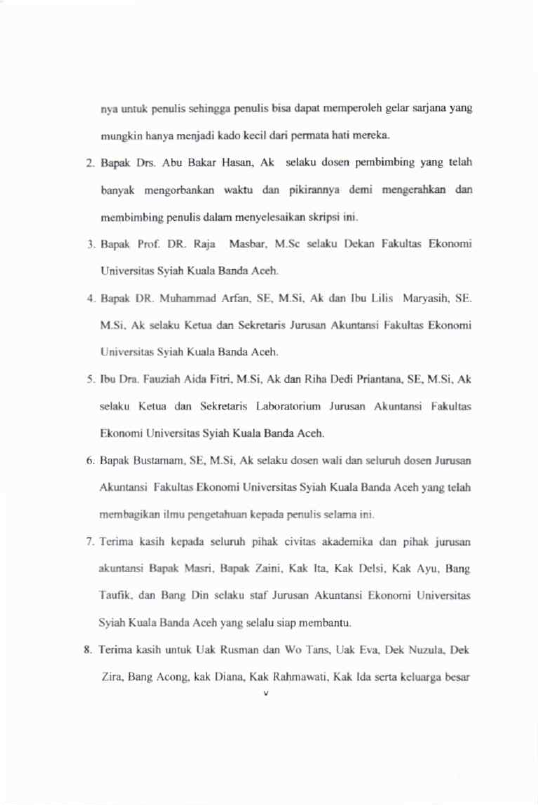 nya untuk penulis sehingga penulis bisa dapat memperoleh gelar sarjana yang mungkin hanya menjadi kado kecil dari permata hati mereka.

2. Bapak Drs. Abu Bakar Hasan, Ak selaku dosen pembimbing yang telah banyak mengorbankan waktu dan pikirannya demi mengerahkan dan membimbing penulis dalam menyelesaikan skripsi ini.

3. Bapak Prof. DR. Raja Masbar, M.Sc selaku Dekan Fakultas Ekonomi Universitas Syiah Kuala Banda Aceh.

4. Bapak DR. Muhammad Arfan, SE, M.Si, Ak dan Ibu Lilis Maryasih, SE. M.Si, Ak selaku Ketua dan Sekretaris Jurusan Akuntansi Fakultas Ekonomi Universitas Syiah Kuala Banda Aceh.

5. Ibu Dra. Fauziah Aida Fitri, M.Si, Ak dan Riha Dedi Priantana, SE, M.Si, Ak selaku Ketua dan Sekretaris Laboratorium Jurusan Akuntansi Fakultas Ekonomi Universitas Syiah Kuala Banda Aceh.

6. Bapak Bustamam, SE, M.Si, Ak selaku dosen wali dan seluruh dosen Jurusan Akuntansi Fakultas Ekonomi Universitas Syiah Kuala Banda Aceh yang telah membagikan ilmu pengetahuan kepada penulis selama ini.

7. Terima kasih kepada seluruh pihak civitas akademika dan pihak jurusan akuntansi Bapak Masri, Bapak Zaini, Kak Ita, Kak Delsi, Kak Ayu, Bang Taufik, dan Bang Din selaku staf Jurusan Akuntansi Ekonomi Universitas Syiah Kuala Banda Aceh yang selalu siap membantu.

8. Terima kasih untuk Uak Rusman dan Wo Tans, Uak Eva, Dek Nuzula, Dek Zira, Bang Acong, kak Diana, Kak Rahmawati, Kak Ida serta keluarga besar

v